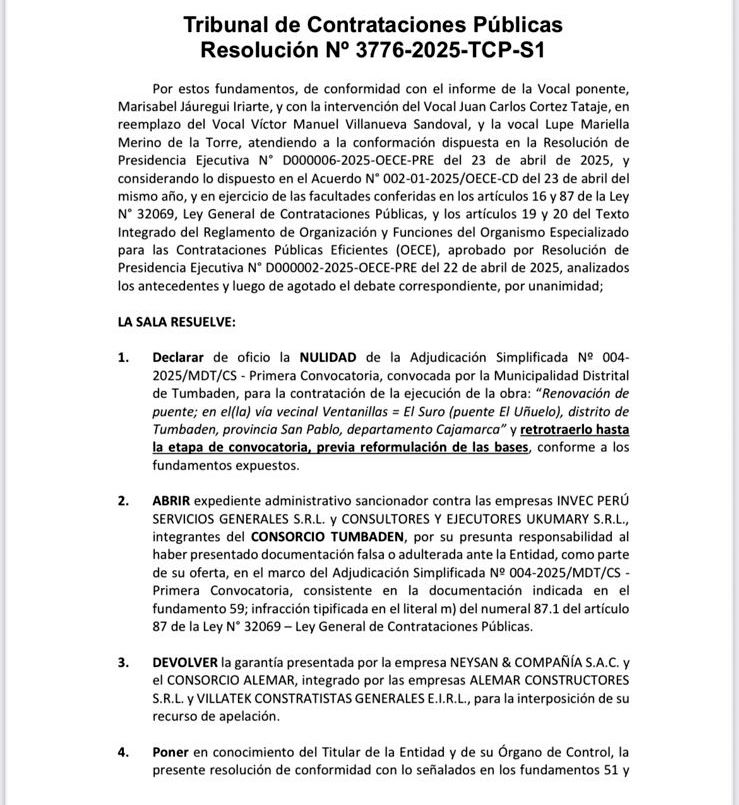 Tribunal de Contrataciones Públicas
Resolución Nº 3776-2025-TCP-S1

Por estos fundamentos, de conformidad con el informe de la Vocal ponente, Marisabel Jáuregui Iriarte, y con la intervención del Vocal Juan Carlos Cortez Tataje, en reemplazo del Vocal Víctor Manuel Villanueva Sandoval, y la vocal Lupe Mariella Merino de la Torre, atendiendo a la conformación dispuesta en la Resolución de Presidencia Ejecutiva N° D000006-2025-OECE-PRE del 23 de abril de 2025, y considerando lo dispuesto en el Acuerdo N° 002-01-2025/OECE-CD del 23 de abril del mismo año, y en ejercicio de las facultades conferidas en los artículos 16 y 87 de la Ley N° 32069, Ley General de Contrataciones Públicas, y los artículos 19 y 20 del Texto Integrado del Reglamento de Organización y Funciones del Organismo Especializado para las Contrataciones Públicas Eficientes (OECE), aprobado por Resolución de Presidencia Ejecutiva N° D000002-2025-OECE-PRE del 22 de abril de 2025, analizados los antecedentes y luego de agotado el debate correspondiente, por unanimidad;

LA SALA RESUELVE:

1. Declarar de oficio la NULIDAD de la Adjudicación Simplificada Nº 004-2025/MDT/CS - Primera Convocatoria, convocada por la Municipalidad Distrital de Tumbaden, para la contratación de la ejecución de la obra: "Renovación de puente; en el(la) vía vecinal Ventanillas = El Suro (puente El Uñuelo), distrito de Tumbaden, provincia San Pablo, departamento Cajamarca" y retrotraerlo hasta la etapa de convocatoria, previa reformulación de las bases, conforme a los fundamentos expuestos.

2. ABRIR expediente administrativo sancionador contra las empresas INVEC PERÚ SERVICIOS GENERALES S.R.L. y CONSULTORES Y EJECUTORES UKUMARY S.R.L., integrantes del CONSORCIO TUMBADEN, por su presunta responsabilidad al haber presentado documentación falsa o adulterada ante la Entidad, como parte de su oferta, en el marco del Adjudicación Simplificada Nº 004-2025/MDT/CS - Primera Convocatoria, consistente en la documentación indicada en el fundamento 59; infracción tipificada en el literal m) del numeral 87.1 del artículo 87 de la Ley N° 32069 – Ley General de Contrataciones Públicas.

3. DEVOLVER la garantía presentada por la empresa NEYSAN & COMPAÑÍA S.A.C. y el CONSORCIO ALEMAR, integrado por las empresas ALEMAR CONSTRUCTORES S.R.L. y VILLATEK CONSTRATISTAS GENERALES E.I.R.L., para la interposición de su recurso de apelación.

4. Poner en conocimiento del Titular de la Entidad y de su Órgano de Control, la presente resolución de conformidad con lo señalados en los fundamentos 51 y